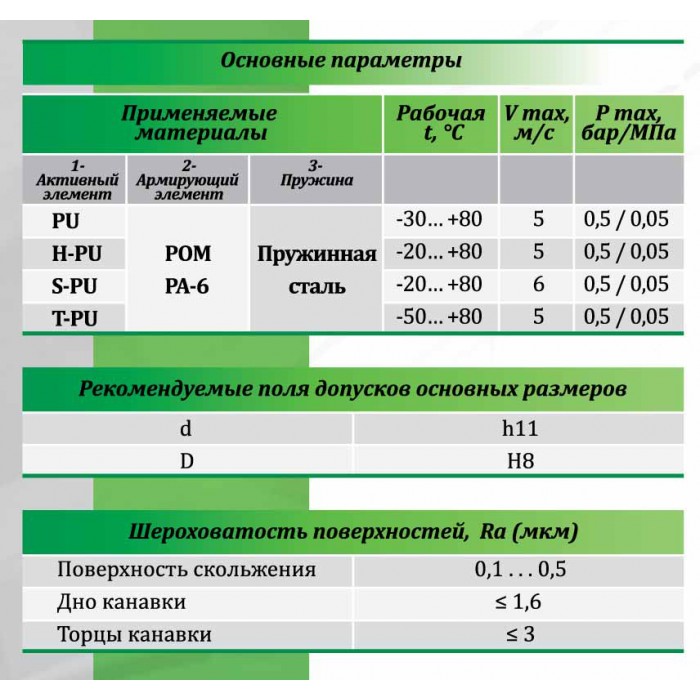 Основные параметры

| Применяемые материалы | | | Рабочая t, °C | V max, м/с | P max, бар/МПа |
|---|---|---|---|---|---|
| 1- Активный элемент | 2- Армирующий элемент | 3- Пружина | | | |
| PU | POM PA-6 | Пружинная сталь | -30… +80 | 5 | 0,5 / 0,05 |
| H-PU | | | -20… +80 | 5 | 0,5 / 0,05 |
| S-PU | | | -20… +80 | 6 | 0,5 / 0,05 |
| T-PU | | | -50… +80 | 5 | 0,5 / 0,05 |

Рекомендуемые поля допусков основных размеров

| d | h11 |
|---|---|
| D | H8 |

Шероховатость поверхностей, Ra (мкм)

| Поверхность скольжения | 0,1 . . . 0,5 |
|---|---|
| Дно канавки | ≤ 1,6 |
| Торцы канавки | ≤ 3 |